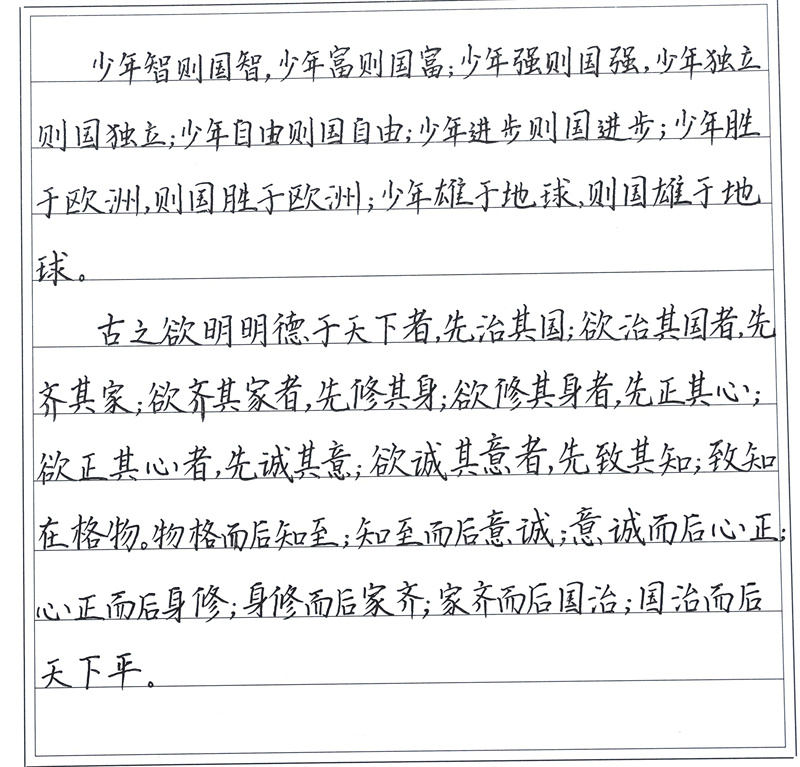 少年智则国智，少年富则国富；少年强则国强，少年独立则国独立；少年自由则国自由；少年进步则国进步；少年胜于欧洲，则国胜于欧洲；少年雄于地球，则国雄于地球。

古之欲明明德于天下者，先治其国；欲治其国者，先齐其家；欲齐其家者，先修其身；欲修其身者，先正其心；欲正其心者，先诚其意；欲诚其意者，先致其知；致知在格物。物格而后知至；知至而后意诚；意诚而后心正；心正而后身修；身修而后家齐；家齐而后国治；国治而后天下平。